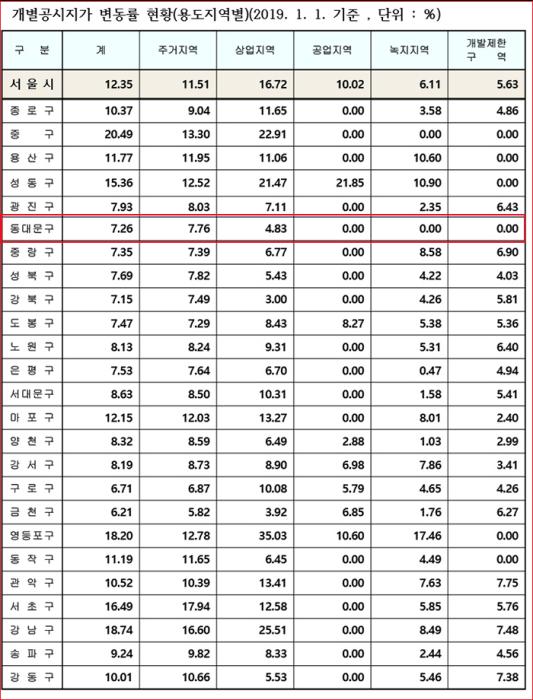 개별공시지가 변동률 현황(용도지역별)(2019. 1. 1. 기준 , 단위 : %)

| 구 분 | 계 | 주거지역 | 상업지역 | 공업지역 | 녹지지역 | 개발제한 구 역 |
|---|---|---|---|---|---|---|
| 서울시 | 12.35 | 11.51 | 16.72 | 10.02 | 6.11 | 5.63 |
| 종로구 | 10.37 | 9.04 | 11.65 | 0.00 | 3.58 | 4.86 |
| 중 구 | 20.49 | 13.30 | 22.91 | 0.00 | 0.00 | 0.00 |
| 용산구 | 11.77 | 11.95 | 11.06 | 0.00 | 10.60 | 0.00 |
| 성동구 | 15.36 | 12.52 | 21.47 | 21.85 | 10.90 | 0.00 |
| 광진구 | 7.93 | 8.03 | 7.11 | 0.00 | 2.35 | 6.43 |
| 동대문구 | 7.26 | 7.76 | 4.83 | 0.00 | 0.00 | 0.00 |
| 중랑구 | 7.35 | 7.39 | 6.77 | 0.00 | 8.58 | 6.90 |
| 성북구 | 7.69 | 7.82 | 5.43 | 0.00 | 4.22 | 4.03 |
| 강북구 | 7.15 | 7.49 | 3.00 | 0.00 | 4.26 | 5.81 |
| 도봉구 | 7.47 | 7.29 | 8.43 | 8.27 | 5.38 | 5.36 |
| 노원구 | 8.13 | 8.24 | 9.31 | 0.00 | 5.31 | 6.40 |
| 은평구 | 7.53 | 7.64 | 6.70 | 0.00 | 0.47 | 4.94 |
| 서대문구 | 8.63 | 8.50 | 10.31 | 0.00 | 1.58 | 5.41 |
| 마포구 | 12.15 | 12.03 | 13.27 | 0.00 | 8.01 | 2.40 |
| 양천구 | 8.32 | 8.59 | 6.49 | 2.88 | 1.03 | 2.99 |
| 강서구 | 8.19 | 8.73 | 8.90 | 6.98 | 7.86 | 3.41 |
| 구로구 | 6.71 | 6.87 | 10.08 | 5.79 | 4.65 | 4.26 |
| 금천구 | 6.21 | 5.82 | 3.92 | 6.85 | 1.76 | 6.27 |
| 영등포구 | 18.20 | 12.78 | 35.03 | 10.60 | 17.46 | 0.00 |
| 동작구 | 11.19 | 11.65 | 6.45 | 0.00 | 4.49 | 0.00 |
| 관악구 | 10.52 | 10.39 | 13.41 | 0.00 | 7.63 | 7.75 |
| 서초구 | 16.49 | 17.94 | 12.58 | 0.00 | 5.85 | 5.76 |
| 강남구 | 18.74 | 16.60 | 25.51 | 0.00 | 8.49 | 7.48 |
| 송파구 | 9.24 | 9.82 | 8.33 | 0.00 | 2.44 | 4.56 |
| 강동구 | 10.01 | 10.66 | 5.53 | 0.00 | 5.46 | 7.38 |